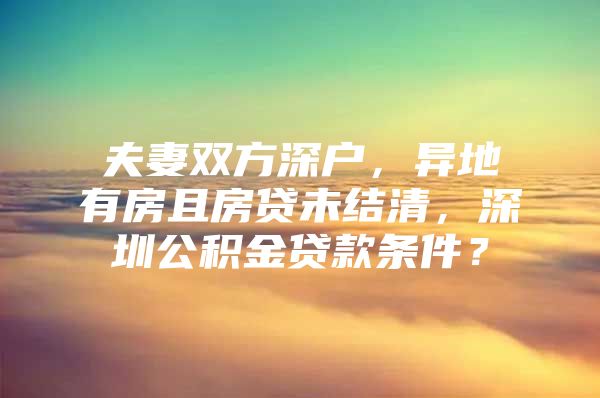 夫妻双方深户，异地有房且房贷未结清，深圳公积金贷款条件？